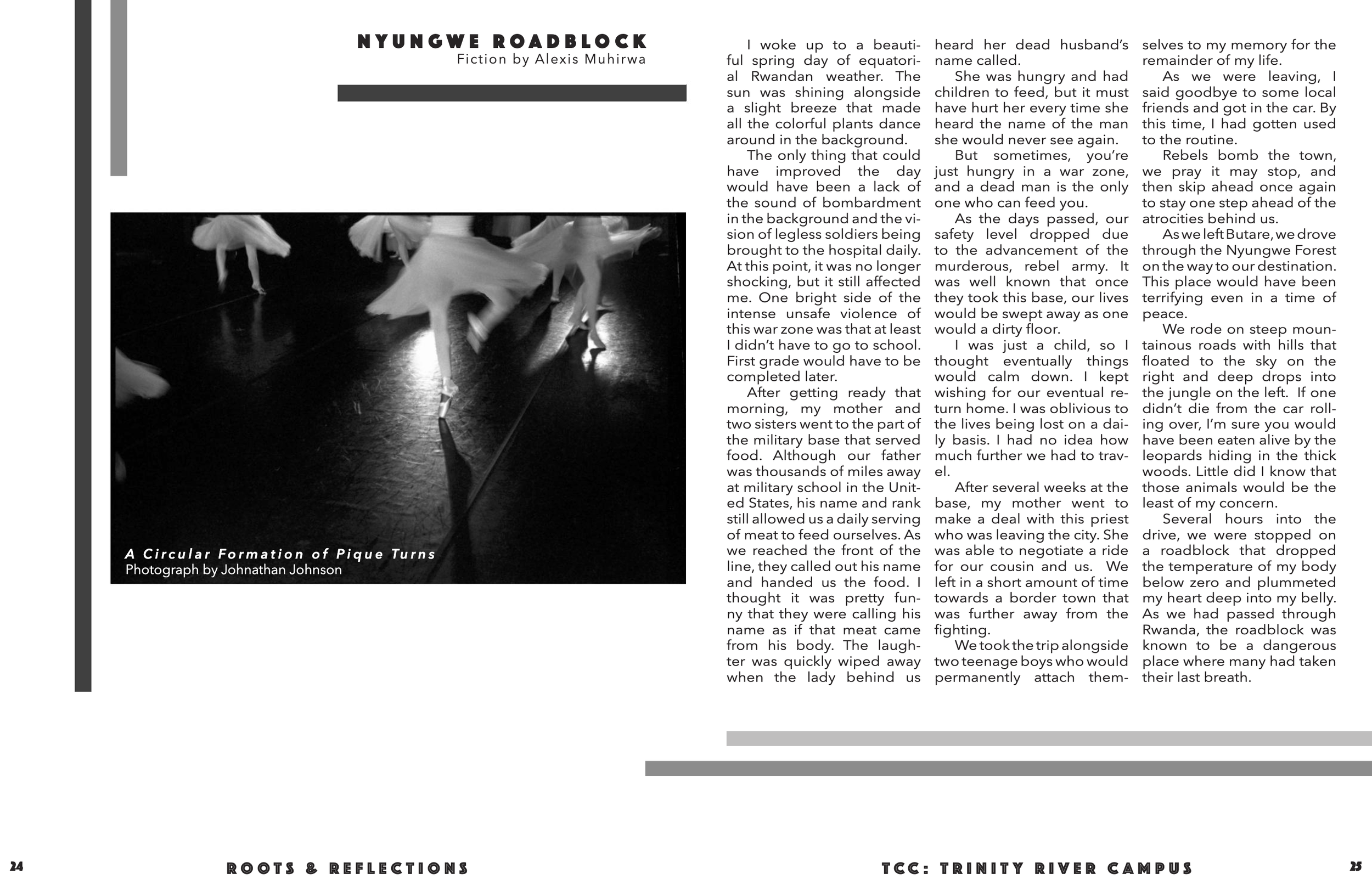 NYUNGWE ROADBLOCK
Fiction by Alexis Muhirwa

A Circular Formation of Pique Turns
Photograph by Johnathan Johnson

I woke up to a beautiful spring day of equatorial Rwandan weather. The sun was shining alongside a slight breeze that made all the colorful plants dance around in the background.

The only thing that could have improved the day would have been a lack of the sound of bombardment in the background and the vision of legless soldiers being brought to the hospital daily. At this point, it was no longer shocking, but it still affected me. One bright side of the intense unsafe violence of this war zone was that at least I didn't have to go to school. First grade would have to be completed later.

After getting ready that morning, my mother and two sisters went to the part of the military base that served food. Although our father was thousands of miles away at military school in the United States, his name and rank still allowed us a daily serving of meat to feed ourselves. As we reached the front of the line, they called out his name and handed us the food. I thought it was pretty funny that they were calling his name as if that meat came from his body. The laughter was quickly wiped away when the lady behind us heard her dead husband's name called.

She was hungry and had children to feed, but it must have hurt her every time she heard the name of the man she would never see again.

But sometimes, you're just hungry in a war zone, and a dead man is the only one who can feed you.

As the days passed, our safety level dropped due to the advancement of the murderous, rebel army. It was well known that once they took this base, our lives would be swept away as one would a dirty floor.

I was just a child, so I thought eventually things would calm down. I kept wishing for our eventual return home. I was oblivious to the lives being lost on a daily basis. I had no idea how much further we had to travel.

After several weeks at the base, my mother went to make a deal with this priest who was leaving the city. She was able to negotiate a ride for our cousin and us. We left in a short amount of time towards a border town that was further away from the fighting.

We took the trip alongside two teenage boys who would permanently attach themselves to my memory for the remainder of my life.

As we were leaving, I said goodbye to some local friends and got in the car. By this time, I had gotten used to the routine.

Rebels bomb the town, we pray it may stop, and then skip ahead once again to stay one step ahead of the atrocities behind us.

As we left Butare, we drove through the Nyungwe Forest on the way to our destination. This place would have been terrifying even in a time of peace.

We rode on steep mountainous roads with hills that floated to the sky on the right and deep drops into the jungle on the left. If one didn't die from the car rolling over, I'm sure you would have been eaten alive by the leopards hiding in the thick woods. Little did I know that those animals would be the least of my concern.

Several hours into the drive, we were stopped on a roadblock that dropped the temperature of my body below zero and plummeted my heart deep into my belly. As we had passed through Rwanda, the roadblock was known to be a dangerous place where many had taken their last breath.

24 ROOTS & REFLECTIONS

TCC: TRINITY RIVER CAMPUS 25